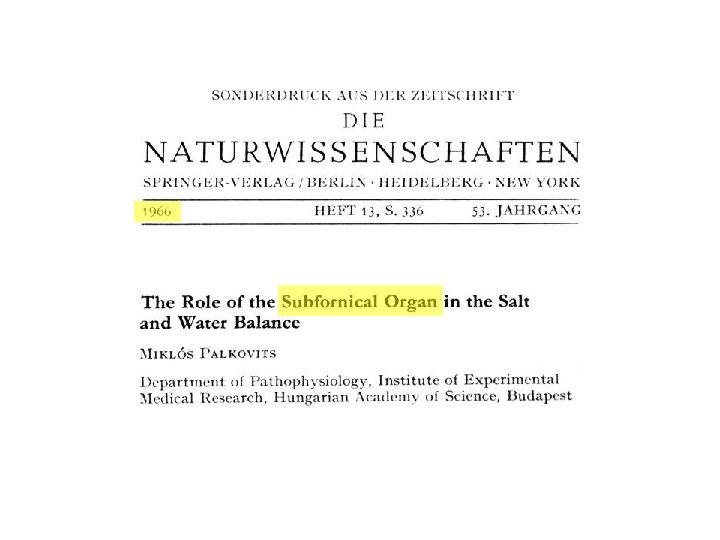 SONDERDRUCK AUS DER ZEITSCHRIFT
DIE
NATURWISSENSCHAFTEN
SPRINGER-VERLAG / BERLIN · HEIDELBERG · NEW YORK

1966 HEFT 13, S. 336 53. JAHRGANG

The Role of the Subfornical Organ in the Salt and Water Balance

MIKLÓS PALKOVITS

Department of Pathophysiology, Institute of Experimental Medical Research, Hungarian Academy of Science, Budapest